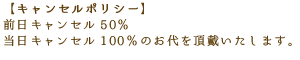 【キャンセルポリシー】
前日キャンセル 50%
当日キャンセル 100%のお代を頂戴いたします。